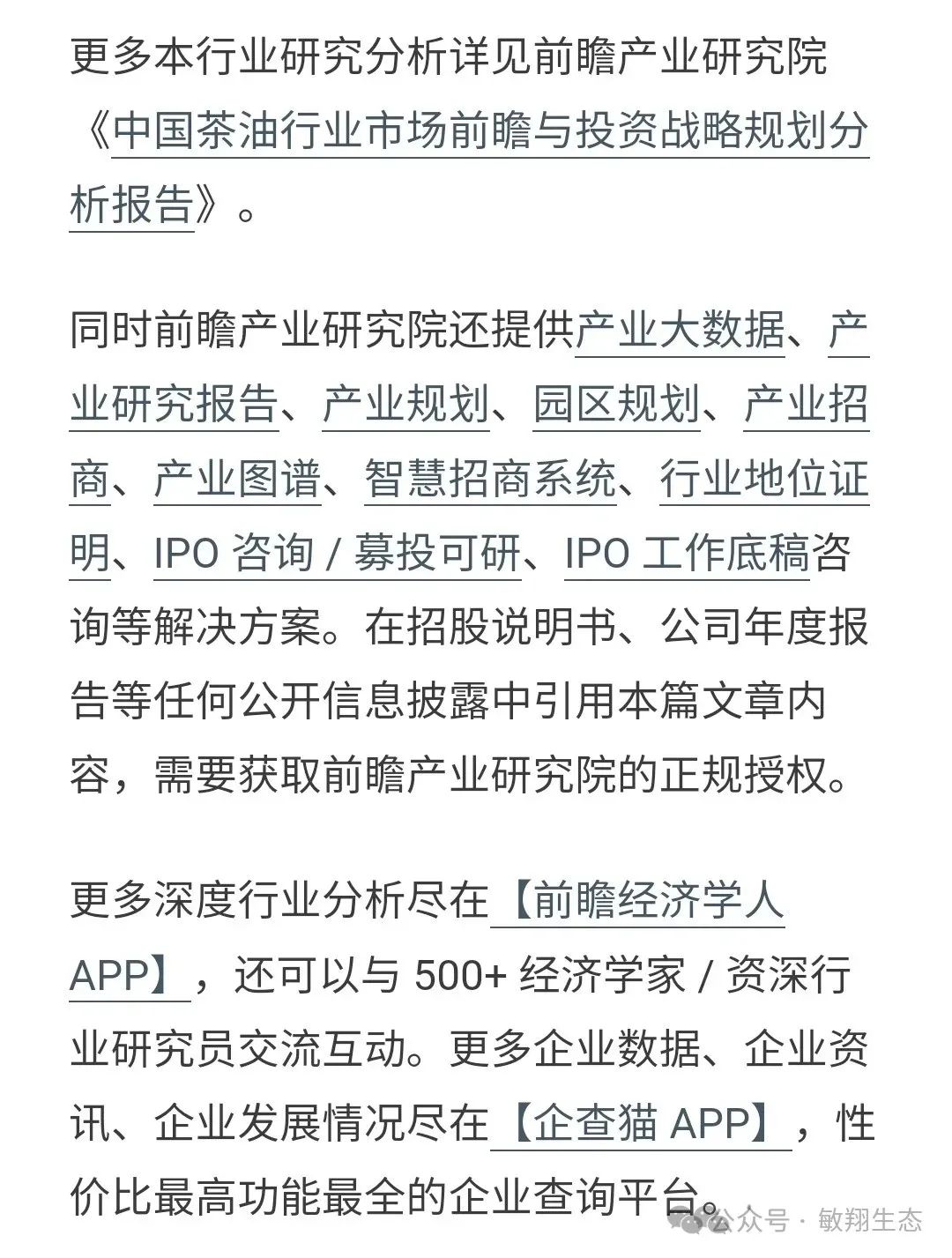 更多本行业研究分析详见前瞻产业研究院《中国茶油行业市场前瞻与投资战略规划分析报告》。

同时前瞻产业研究院还提供产业大数据、产业研究报告、产业规划、园区规划、产业招商、产业图谱、智慧招商系统、行业地位证明、IPO 咨询 / 募投可研、IPO 工作底稿咨询等解决方案。在招股说明书、公司年度报告等任何公开信息披露中引用本篇文章内容，需要获取前瞻产业研究院的正规授权。

更多深度行业分析尽在【前瞻经济学人 APP】，还可以与 500+ 经济学家 / 资深行业研究员交流互动。更多企业数据、企业资讯、企业发展情况尽在【企查猫 APP】，性价比最高功能最全的企业查询平台。

公众号 · 敏翔生态